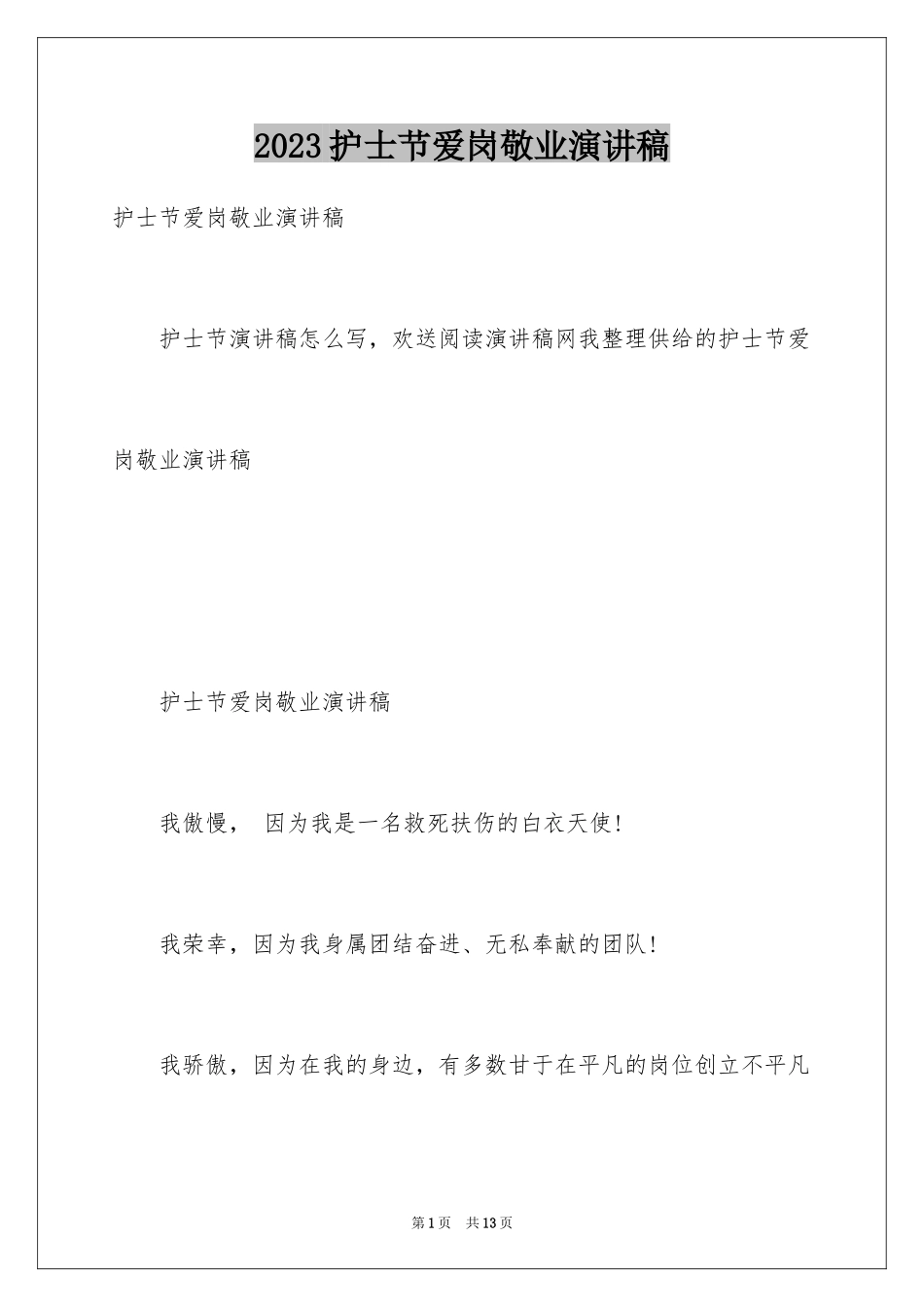 2023护士节爱岗敬业演讲稿

护士节爱岗敬业演讲稿

护士节演讲稿怎么写，欢送阅读演讲稿网我整理供给的护士节爱岗敬业演讲稿

护士节爱岗敬业演讲稿

我傲慢， 因为我是一名救死扶伤的白衣天使!

我荣幸，因为我身属团结奋进、无私奉献的团队!

我骄傲，因为在我的身边，有多数甘于在平凡的岗位创立不平凡

第1页 共13页